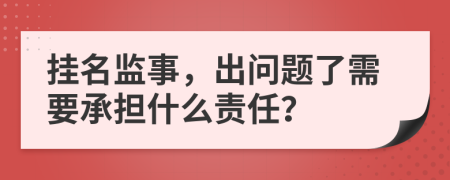 挂名监事，出问题了需要承担什么责任?